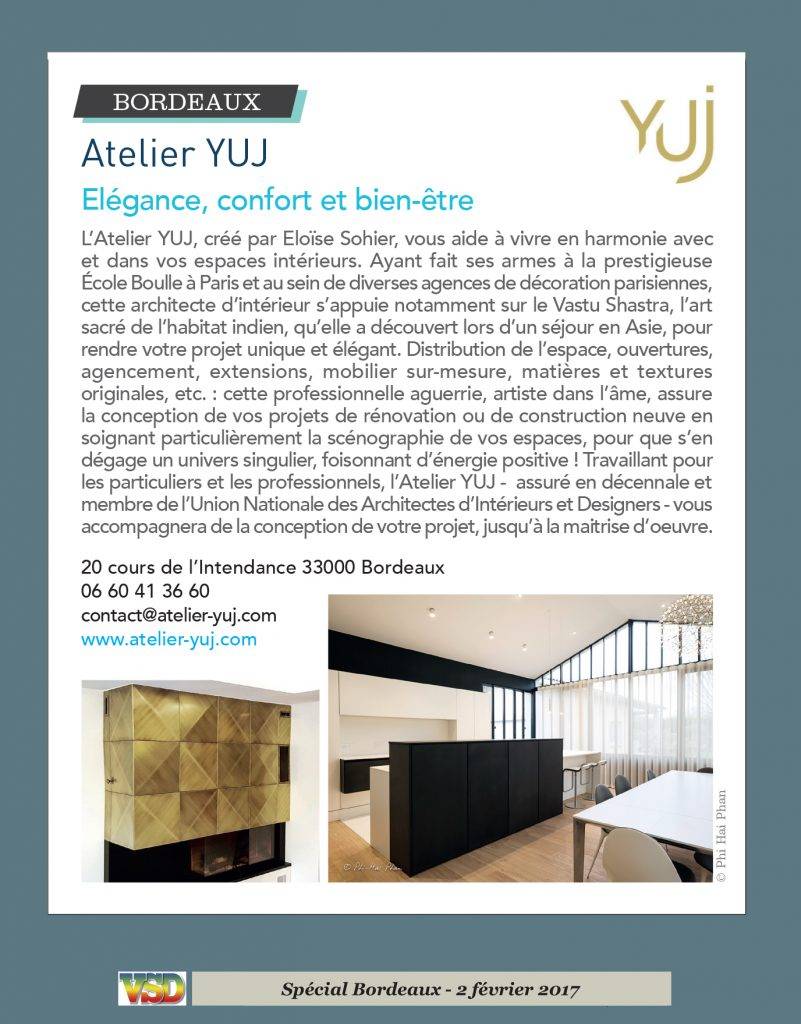 BORDEAUX

YUJ

Atelier YUJ

Elégance, confort et bien-être

L'Atelier YUJ, créé par Eloïse Sohier, vous aide à vivre en harmonie avec et dans vos espaces intérieurs. Ayant fait ses armes à la prestigieuse École Boulle à Paris et au sein de diverses agences de décoration parisiennes, cette architecte d'intérieur s'appuie notamment sur le Vastu Shastra, l'art sacré de l'habitat indien, qu'elle a découvert lors d'un séjour en Asie, pour rendre votre projet unique et élégant. Distribution de l'espace, ouvertures, agencement, extensions, mobilier sur-mesure, matières et textures originales, etc. : cette professionnelle aguerrie, artiste dans l'âme, assure la conception de vos projets de rénovation ou de construction neuve en soignant particulièrement la scénographie de vos espaces, pour que s'en dégage un univers singulier, foisonnant d'énergie positive ! Travaillant pour les particuliers et les professionnels, l'Atelier YUJ - assuré en décennale et membre de l'Union Nationale des Architectes d'Intérieurs et Designers - vous accompagnera de la conception de votre projet, jusqu'à la maitrise d'oeuvre.

20 cours de l'Intendance 33000 Bordeaux
06 60 41 36 60
contact@atelier-yuj.com
www.atelier-yuj.com

© Phi Hai Phan

© Phi Hai Phan

VSD

Spécial Bordeaux - 2 février 2017